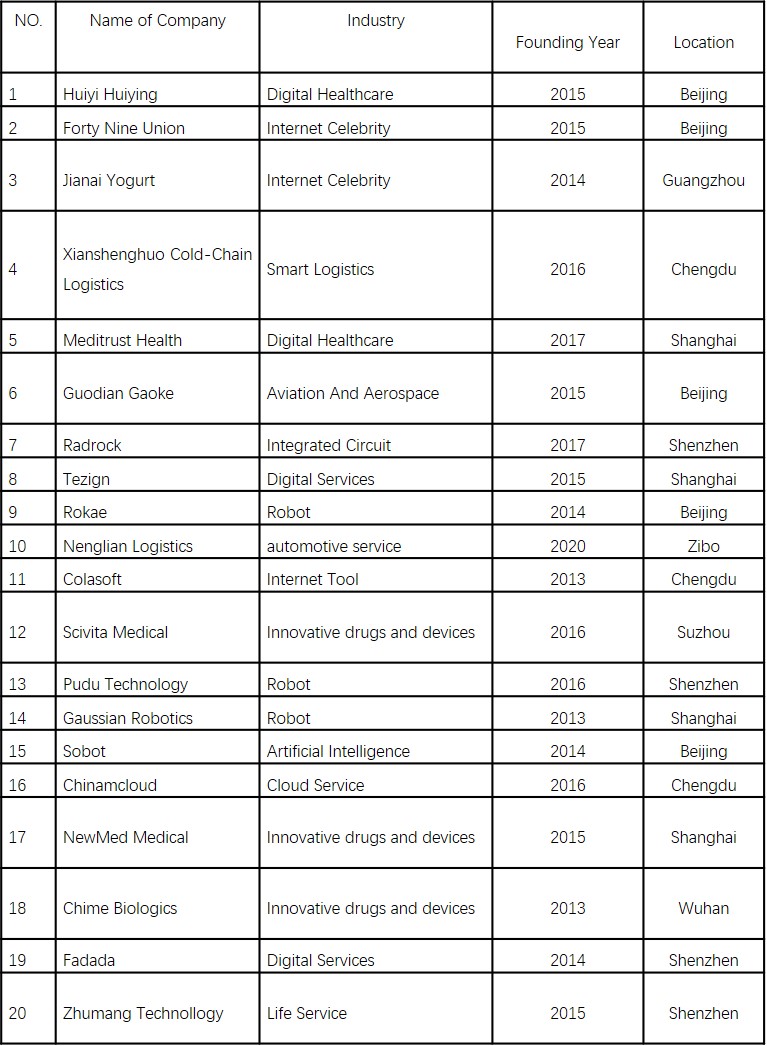 | NO. | Name of Company | Industry | Founding Year | Location |
|---|---|---|---|---|
| 1 | Huiyi Huiying | Digital Healthcare | 2015 | Beijing |
| 2 | Forty Nine Union | Internet Celebrity | 2015 | Beijing |
| 3 | Jianai Yogurt | Internet Celebrity | 2014 | Guangzhou |
| 4 | Xianshenghuo Cold-Chain Logistics | Smart Logistics | 2016 | Chengdu |
| 5 | Meditrust Health | Digital Healthcare | 2017 | Shanghai |
| 6 | Guodian Gaoke | Aviation And Aerospace | 2015 | Beijing |
| 7 | Radrock | Integrated Circuit | 2017 | Shenzhen |
| 8 | Tezign | Digital Services | 2015 | Shanghai |
| 9 | Rokae | Robot | 2014 | Beijing |
| 10 | Nenglian Logistics | automotive service | 2020 | Zibo |
| 11 | Colasoft | Internet Tool | 2013 | Chengdu |
| 12 | Scivita Medical | Innovative drugs and devices | 2016 | Suzhou |
| 13 | Pudu Technology | Robot | 2016 | Shenzhen |
| 14 | Gaussian Robotics | Robot | 2013 | Shanghai |
| 15 | Sobot | Artificial Intelligence | 2014 | Beijing |
| 16 | Chinamcloud | Cloud Service | 2016 | Chengdu |
| 17 | NewMed Medical | Innovative drugs and devices | 2015 | Shanghai |
| 18 | Chime Biologics | Innovative drugs and devices | 2013 | Wuhan |
| 19 | Fadada | Digital Services | 2014 | Shenzhen |
| 20 | Zhumang Technollogy | Life Service | 2015 | Shenzhen |